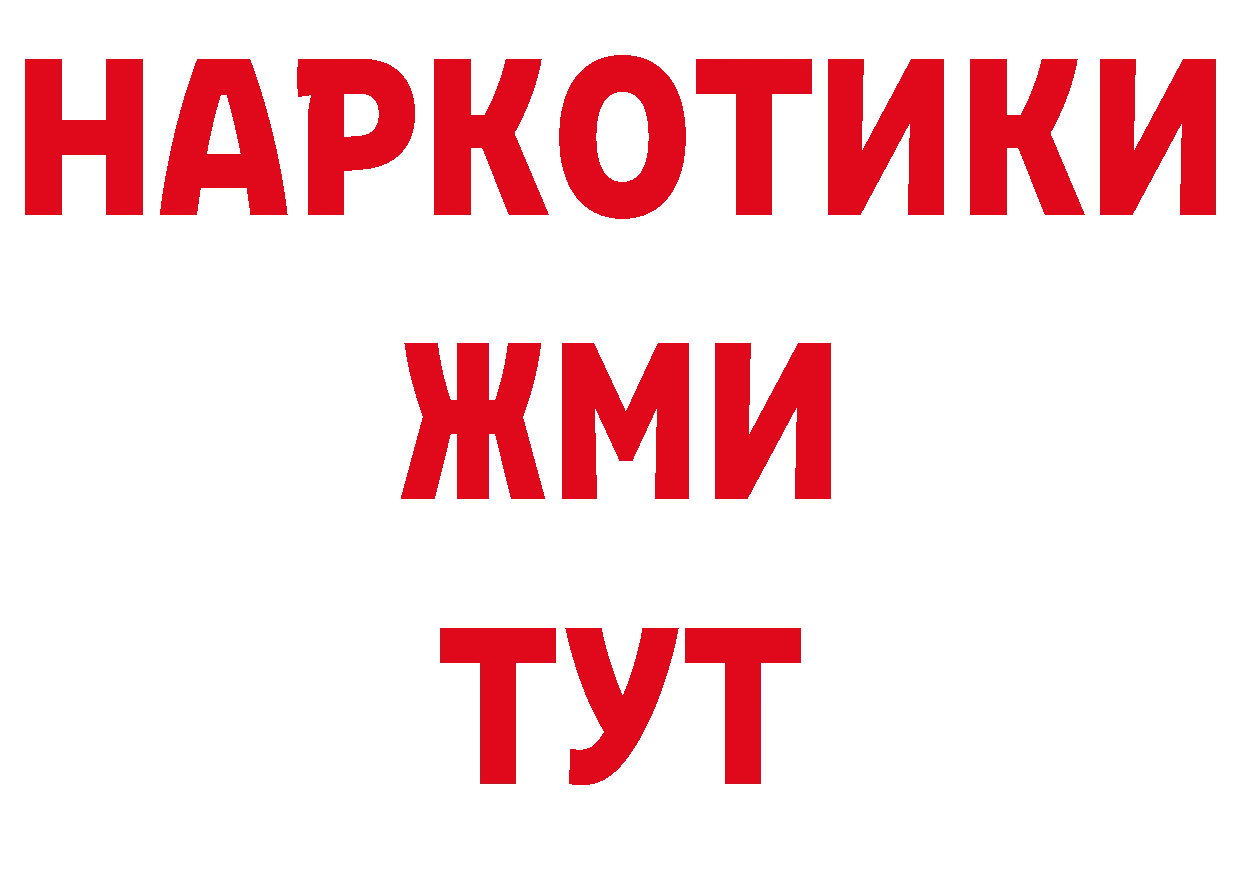 НАРКОТИКИ
ЖМИ
ТУТ